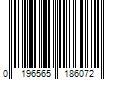 0 196565 186072